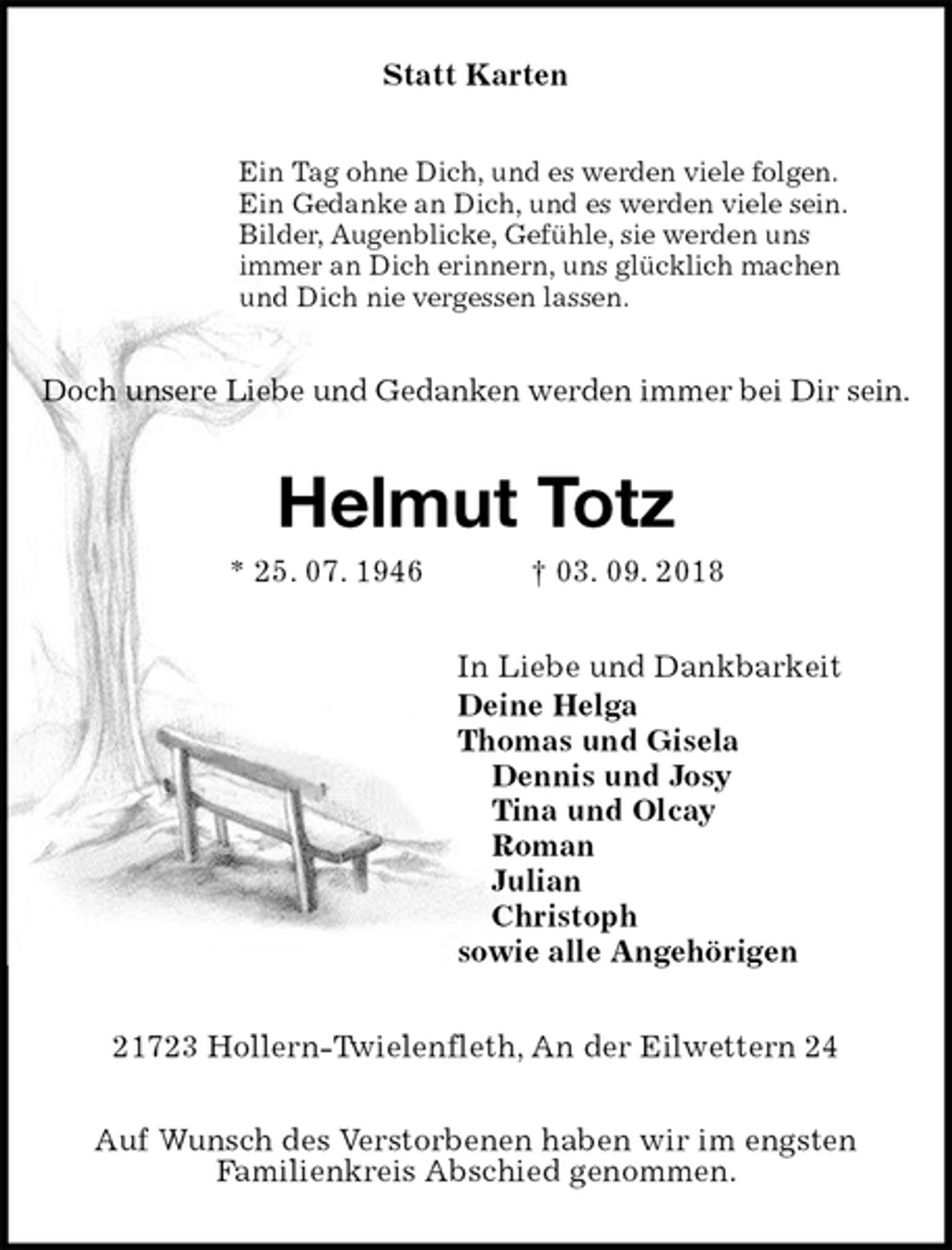 Statt Karten

Ein Tag ohne Dich, und es werden viele folgen.
Ein Gedanke an Dich, und es werden viele sein.
Bilder, Augenblicke, Gefühle, sie werden uns immer an Dich erinnern, uns glücklich machen und Dich nie vergessen lassen.

Doch unsere Liebe und Gedanken werden immer bei Dir sein.

Helmut Totz

* 25. 07. 1946 † 03. 09. 2018

In Liebe und Dankbarkeit
Deine Helga
Thomas und Gisela
Dennis und Josy
Tina und Olcay
Roman
Julian
Christoph
sowie alle Angehörigen

21723 Hollern-Twielenfleth, An der Eilwettern 24

Auf Wunsch des Verstorbenen haben wir im engsten Familienkreis Abschied genommen.